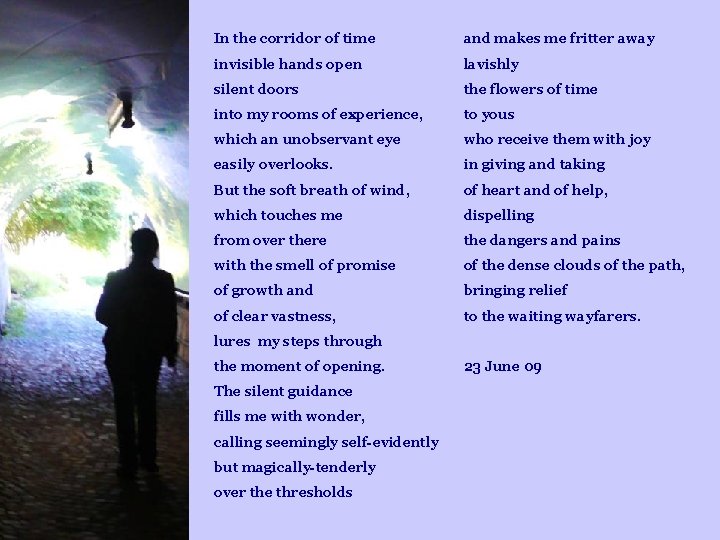 In the corridor of time
invisible hands open
silent doors
into my rooms of experience,
which an unobservant eye
easily overlooks.
But the soft breath of wind,
which touches me
from over there
with the smell of promise
of growth and
of clear vastness,
lures my steps through
the moment of opening.
The silent guidance
fills me with wonder,
calling seemingly self-evidently
but magically-tenderly
over the thresholds

and makes me fritter away
lavishly
the flowers of time
to yous
who receive them with joy
in giving and taking
of heart and of help,
dispelling
the dangers and pains
of the dense clouds of the path,
bringing relief
to the waiting wayfarers.

23 June 09